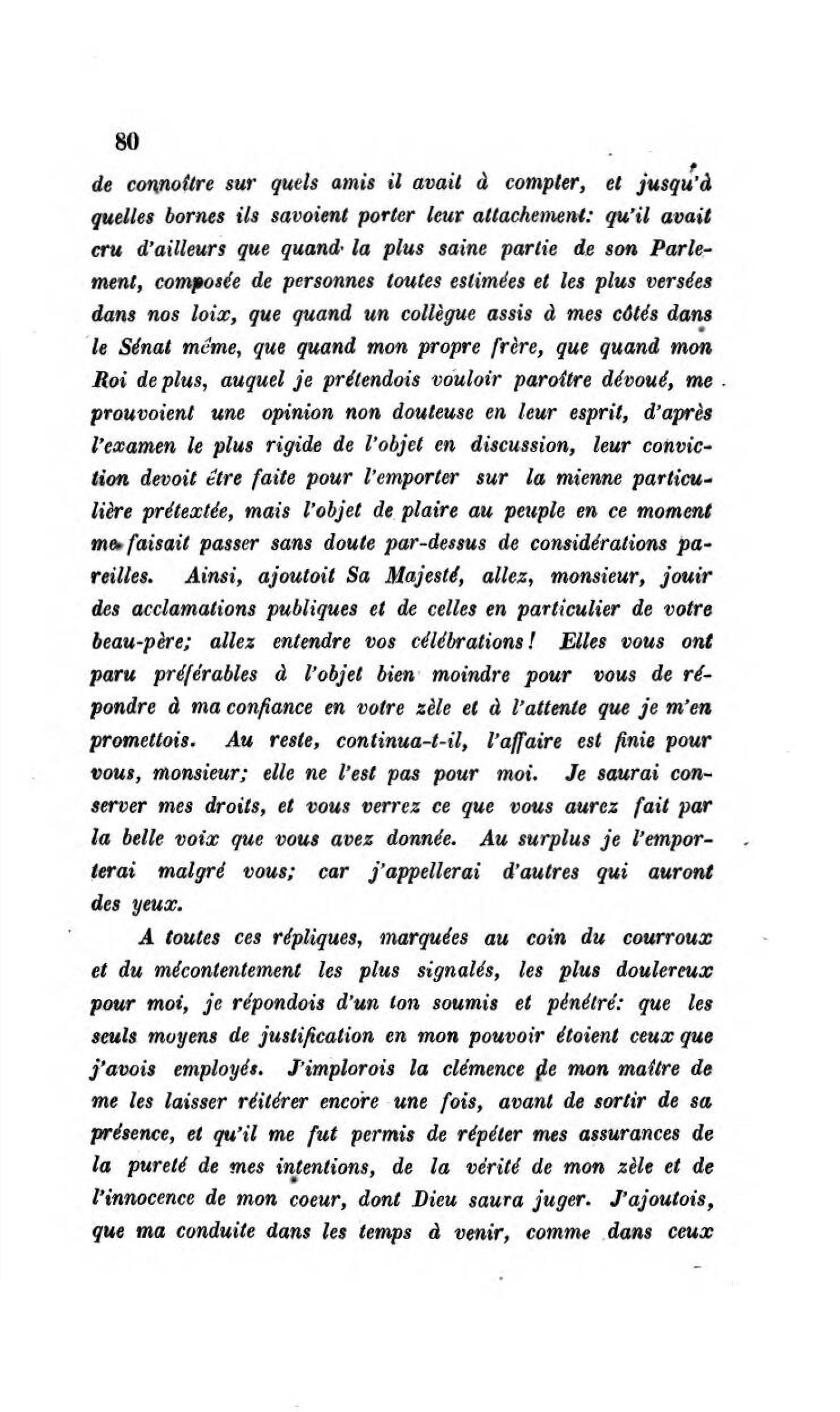 80

de connoître sur quels amis il avait à compter, et jusqu'à quelles bornes ils savoient porter leur attachement: qu'il avait cru d'ailleurs que quand la plus saine partie de son Parlement, composée de personnes toutes estimées et les plus versées dans nos loix, que quand un collègue assis à mes côtés dans le Sénat même, que quand mon propre frère, que quand mon Roi de plus, auquel je prétendois vouloir paroître dévoué, me prouvoient une opinion non douteuse en leur esprit, d'après l'examen le plus rigide de l'objet en discussion, leur conviction devoit être faite pour l'emporter sur la mienne particulière prétextée, mais l'objet de plaire au peuple en ce moment me faisait passer sans doute par-dessus de considérations pareilles. Ainsi, ajoutoit Sa Majesté, allez, monsieur, jouir des acclamations publiques et de celles en particulier de votre beau-père; allez entendre vos célébrations! Elles vous ont paru préférables à l'objet bien moindre pour vous de répondre à ma confiance en votre zèle et à l'attente que je m'en promettois. Au reste, continua-t-il, l'affaire est finie pour vous, monsieur; elle ne l'est pas pour moi. Je saurai conserver mes droits, et vous verrez ce que vous aurez fait par la belle voix que vous avez donnée. Au surplus je l'emporterai malgré vous; car j'appellerai d'autres qui auront des yeux.

A toutes ces répliques, marquées au coin du courroux et du mécontentement les plus signalés, les plus doulereux pour moi, je répondois d'un ton soumis et pénétré: que les seuls moyens de justification en mon pouvoir étoient ceux que j'avois employés. J'implorois la clémence de mon maître de me les laisser réitérer encore une fois, avant de sortir de sa présence, et qu'il me fut permis de répéter mes assurances de la pureté de mes intentions, de la vérité de mon zèle et de l'innocence de mon coeur, dont Dieu saura juger. J'ajoutois, que ma conduite dans les temps à venir, comme dans ceux